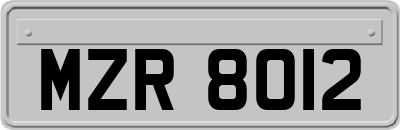 MZR 8012